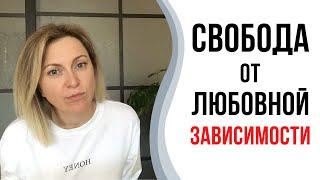 СВОБОДА
ОТ
ЛЮБОВНОЙ
ЗАВИСИМОСТИ

HONEY